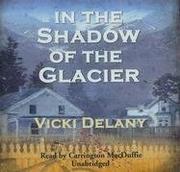 IN THE SHADOW OF THE GLACIER

VICKI DELANY

Read by Carrington MacDuffie
Unabridged